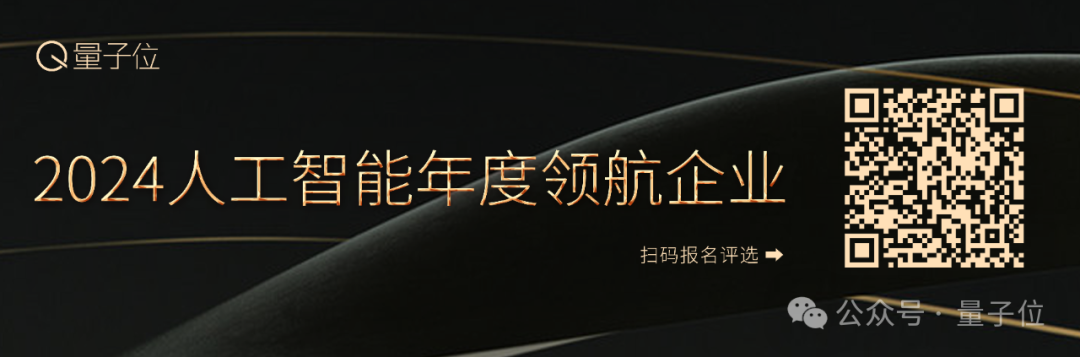 量子位

2024人工智能年度领航企业

扫码报名评选 ➡

公众号 · 量子位